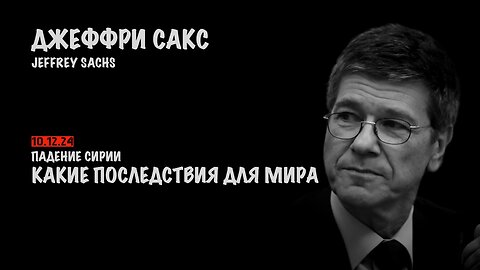 ДЖЕФФРИ САКС
JEFFREY SACHS

10.12.24
ПАДЕНИЕ СИРИИ
КАКИЕ ПОСЛЕДСТВИЯ ДЛЯ МИРА